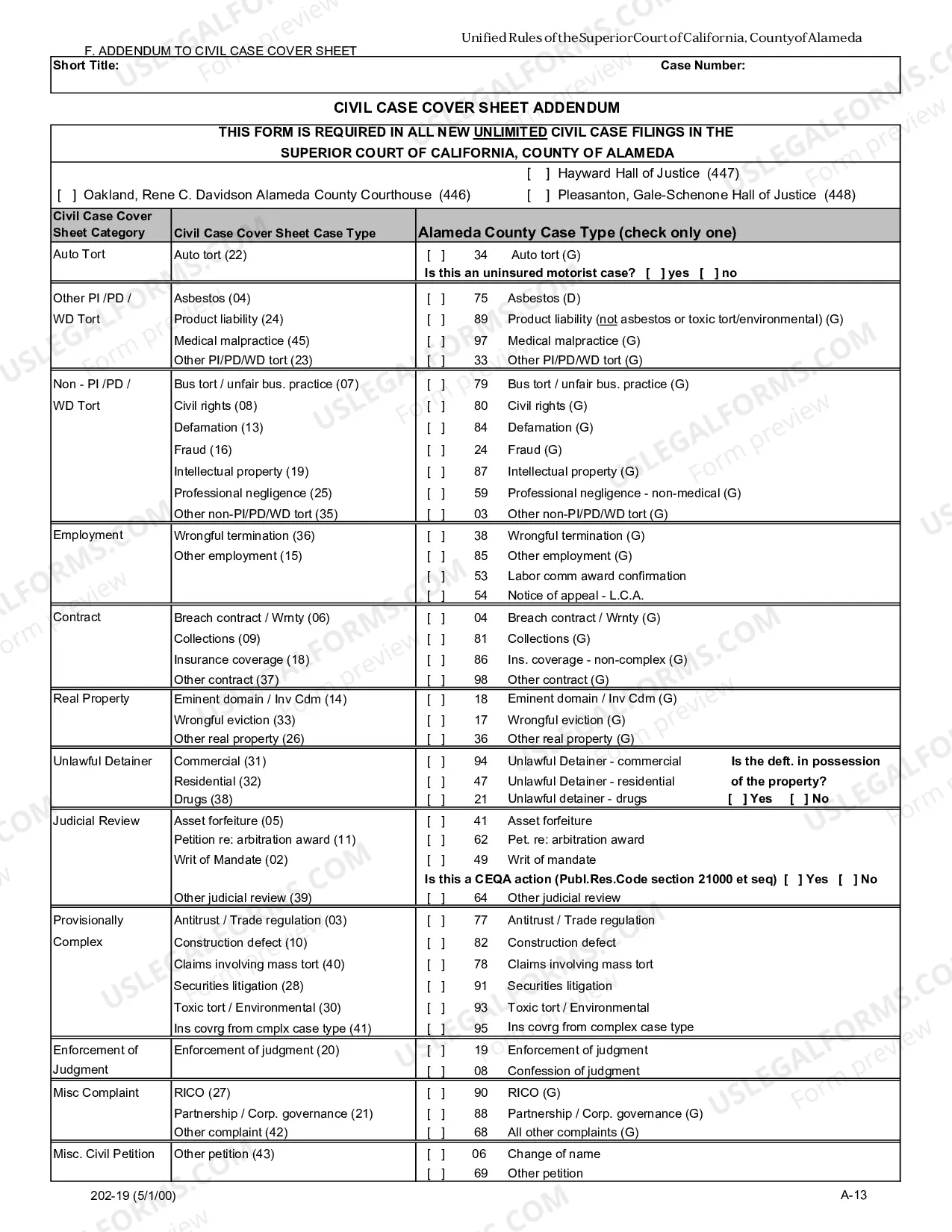 Unified Rules of the Superior Court of California, County of Alameda

F. ADDENDUM TO CIVIL CASE COVER SHEET

Short Title: Case Number:

CIVIL CASE COVER SHEET ADDENDUM

THIS FORM IS REQUIRED IN ALL NEW UNLIMITED CIVIL CASE FILINGS IN THE SUPERIOR COURT OF CALIFORNIA, COUNTY OF ALAMEDA

[ ] Oakland, Rene C. Davidson Alameda County Courthouse (446)
[ ] Hayward Hall of Justice (447)
[ ] Pleasanton, Gale-Schenone Hall of Justice (448)

| Civil Case Cover Sheet Category | Civil Case Cover Sheet Case Type | Alameda County Case Type (check only one) |
|---|---|---|
| Auto Tort | Auto tort (22) | [ ] 34 Auto tort (G) |
| | | Is this an uninsured motorist case? [ ] yes [ ] no |
| Other PI /PD / WD Tort | Asbestos (04) | [ ] 75 Asbestos (D) |
| | Product liability (24) | [ ] 89 Product liability (not asbestos or toxic tort/environmental) (G) |
| | Medical malpractice (45) | [ ] 97 Medical malpractice (G) |
| | Other PI/PD/WD tort (23) | [ ] 33 Other PI/PD/WD tort (G) |
| Non - PI /PD / WD Tort | Bus tort / unfair bus. practice (07) | [ ] 79 Bus tort / unfair bus. practice (G) |
| | Civil rights (08) | [ ] 80 Civil rights (G) |
| | Defamation (13) | [ ] 84 Defamation (G) |
| | Fraud (16) | [ ] 24 Fraud (G) |
| | Intellectual property (19) | [ ] 87 Intellectual property (G) |
| | Professional negligence (25) | [ ] 59 Professional negligence - non-medical (G) |
| | Other non-PI/PD/WD tort (35) | [ ] 03 Other non-PI/PD/WD tort (G) |
| Employment | Wrongful termination (36) | [ ] 38 Wrongful termination (G) |
| | Other employment (15) | [ ] 85 Other employment (G) |
| | | [ ] 53 Labor comm award confirmation |
| | | [ ] 54 Notice of appeal - L.C.A. |
| Contract | Breach contract / Wrnty (06) | [ ] 04 Breach contract / Wrnty (G) |
| | Collections (09) | [ ] 81 Collections (G) |
| | Insurance coverage (18) | [ ] 86 Ins. coverage - non-complex (G) |
| | Other contract (37) | [ ] 98 Other contract (G) |
| Real Property | Eminent domain / Inv Cdm (14) | [ ] 18 Eminent domain / Inv Cdm (G) |
| | Wrongful eviction (33) | [ ] 17 Wrongful eviction (G) |
| | Other real property (26) | [ ] 36 Other real property (G) |
| Unlawful Detainer | Commercial (31) | [ ] 94 Unlawful Detainer - commercial Is the deft. in possession |
| | Residential (32) | [ ] 47 Unlawful Detainer - residential of the property? |
| | Drugs (38) | [ ] 21 Unlawful detainer - drugs [ ] Yes [ ] No |
| Judicial Review | Asset forfeiture (05) | [ ] 41 Asset forfeiture |
| | Petition re: arbitration award (11) | [ ] 62 Pet. re: arbitration award |
| | Writ of Mandate (02) | [ ] 49 Writ of mandate |
| | | Is this a CEQA action (Publ.Res.Code section 21000 et seq) [ ] Yes [ ] No |
| | Other judicial review (39) | [ ] 64 Other judicial review |
| Provisionally Complex | Antitrust / Trade regulation (03) | [ ] 77 Antitrust / Trade regulation |
| | Construction defect (10) | [ ] 82 Construction defect |
| | Claims involving mass tort (40) | [ ] 78 Claims involving mass tort |
| | Securities litigation (28) | [ ] 91 Securities litigation |
| | Toxic tort / Environmental (30) | [ ] 93 Toxic tort / Environmental |
| | Ins covrg from cmplx case type (41) | [ ] 95 Ins covrg from complex case type |
| Enforcement of Judgment | Enforcement of judgment (20) | [ ] 19 Enforcement of judgment |
| | | [ ] 08 Confession of judgment |
| Misc Complaint | RICO (27) | [ ] 90 RICO (G) |
| | Partnership / Corp. governance (21) | [ ] 88 Partnership / Corp. governance (G) |
| | Other complaint (42) | [ ] 68 All other complaints (G) |
| Misc. Civil Petition | Other petition (43) | [ ] 06 Change of name |
| | | [ ] 69 Other petition |

202-19 (5/1/00) A-13

USLEGALFORMS.COM Form preview